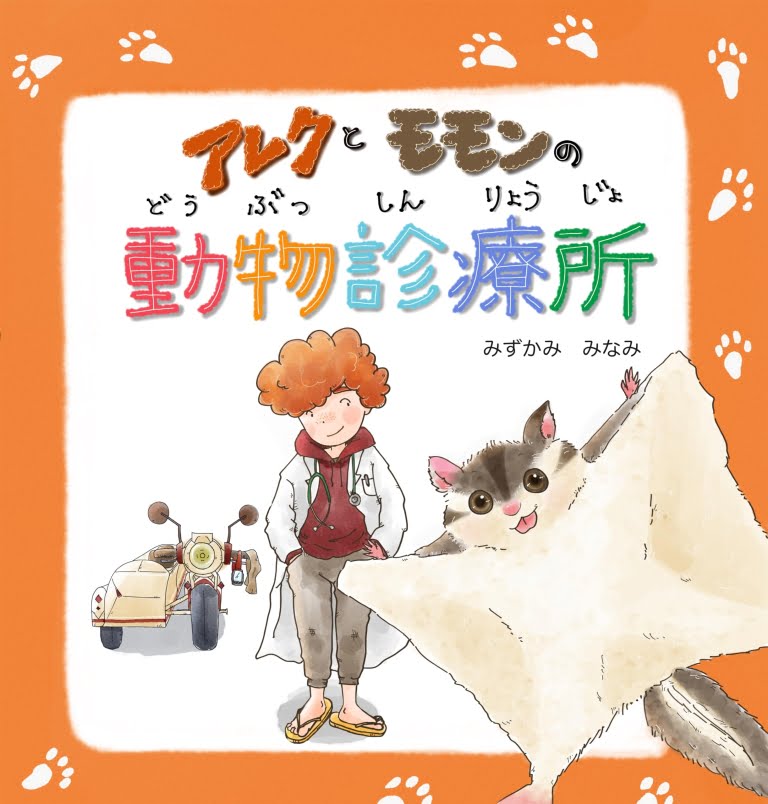 アレクとモモンの

どうぶつしんりょうじょ
動物診療所

みずかみ　みなみ